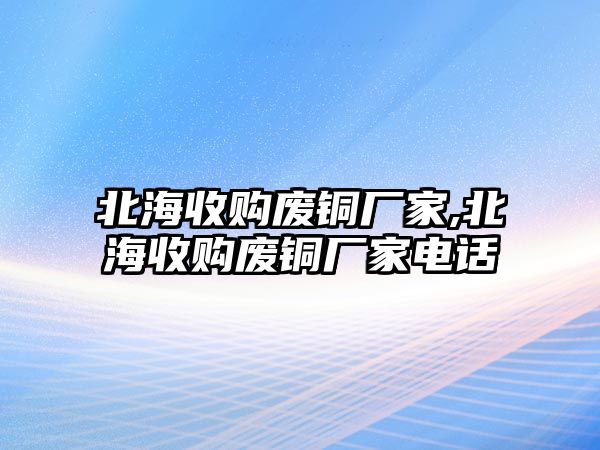 北海收购废铜厂家,北海收购废铜厂家电话